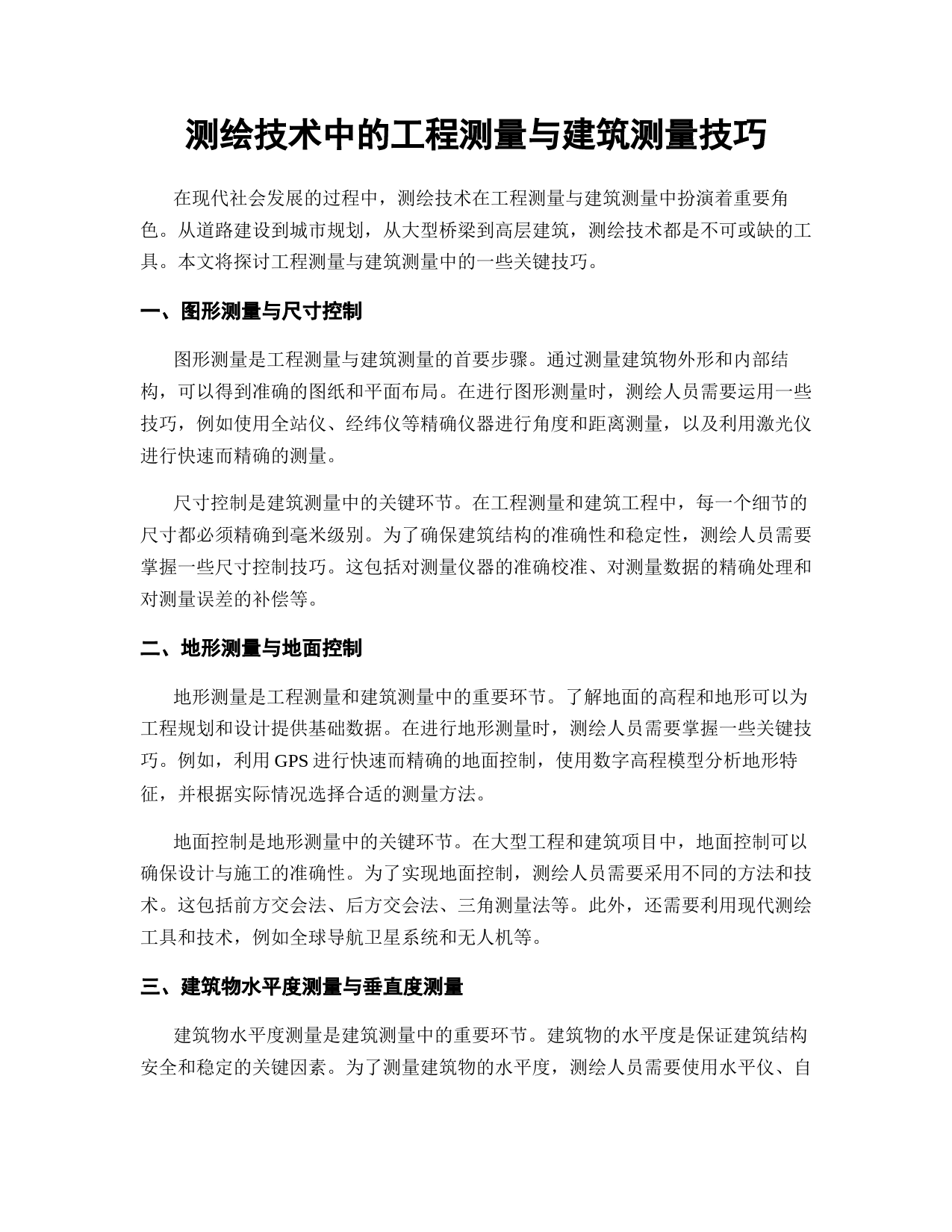 测绘技术中的工程测量与建筑测量技巧

在现代社会发展的过程中，测绘技术在工程测量与建筑测量中扮演着重要角色。从道路建设到城市规划，从大型桥梁到高层建筑，测绘技术都是不可或缺的工具。本文将探讨工程测量与建筑测量中的一些关键技巧。

一、图形测量与尺寸控制

图形测量是工程测量与建筑测量的首要步骤。通过测量建筑物外形和内部结构，可以得到准确的图纸和平面布局。在进行图形测量时，测绘人员需要运用一些技巧，例如使用全站仪、经纬仪等精确仪器进行角度和距离测量，以及利用激光仪进行快速而精确的测量。

尺寸控制是建筑测量中的关键环节。在工程测量和建筑工程中，每一个细节的尺寸都必须精确到毫米级别。为了确保建筑结构的准确性和稳定性，测绘人员需要掌握一些尺寸控制技巧。这包括对测量仪器的准确校准、对测量数据的精确处理和对测量误差的补偿等。

二、地形测量与地面控制

地形测量是工程测量和建筑测量中的重要环节。了解地面的高程和地形可以为工程规划和设计提供基础数据。在进行地形测量时，测绘人员需要掌握一些关键技巧。例如，利用 GPS 进行快速而精确的地面控制，使用数字高程模型分析地形特征，并根据实际情况选择合适的测量方法。

地面控制是地形测量中的关键环节。在大型工程和建筑项目中，地面控制可以确保设计与施工的准确性。为了实现地面控制，测绘人员需要采用不同的方法和技术。这包括前方交会法、后方交会法、三角测量法等。此外，还需要利用现代测绘工具和技术，例如全球导航卫星系统和无人机等。

三、建筑物水平度测量与垂直度测量

建筑物水平度测量是建筑测量中的重要环节。建筑物的水平度是保证建筑结构安全和稳定的关键因素。为了测量建筑物的水平度，测绘人员需要使用水平仪、自